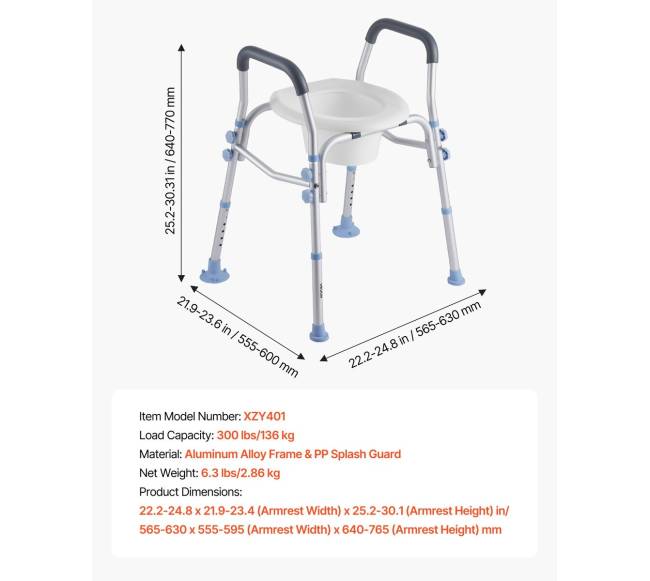 25.2-30.31 in / 640-770 mm

21.9-23.6 in / 555-600 mm

22.2-24.8 in / 565-630 mm

Item Model Number: XZY401
Load Capacity: 300 lbs/136 kg
Material: Aluminum Alloy Frame & PP Splash Guard
Net Weight: 6.3 lbs/2.86 kg
Product Dimensions:
22.2-24.8 x 21.9-23.4 (Armrest Width) x 25.2-30.1 (Armrest Height) in/
565-630 x 555-595 (Armrest Width) x 640-765 (Armrest Height) mm